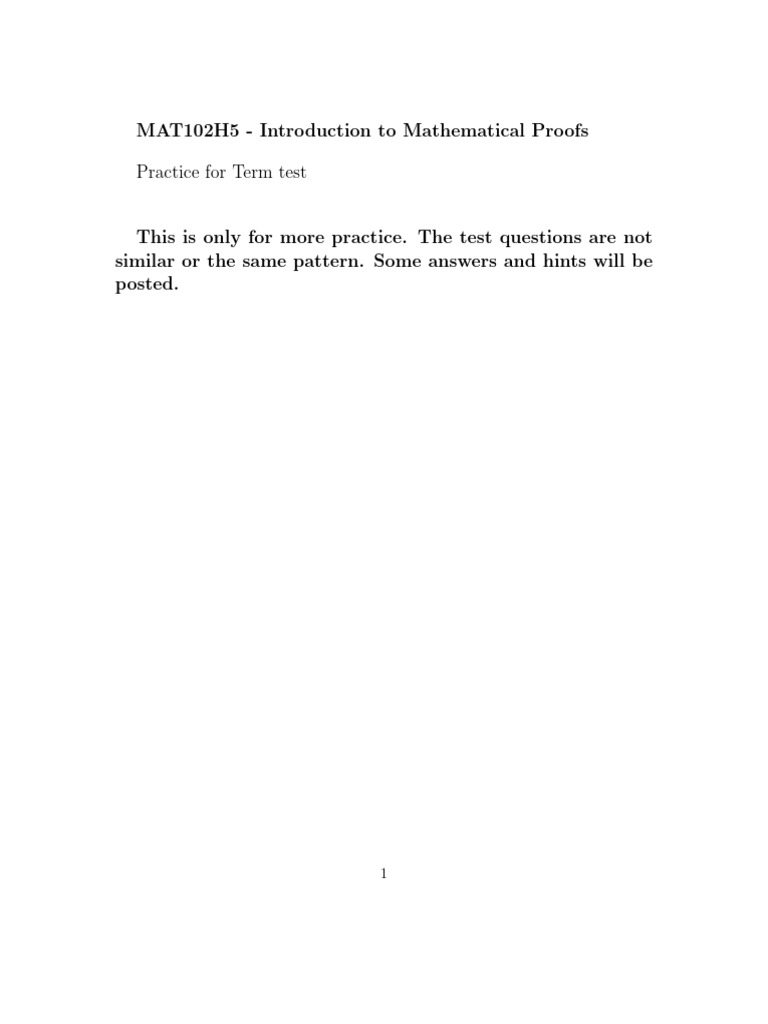 MAT102H5 - Introduction to Mathematical Proofs

Practice for Term test

This is only for more practice. The test questions are not similar or the same pattern. Some answers and hints will be posted.

1